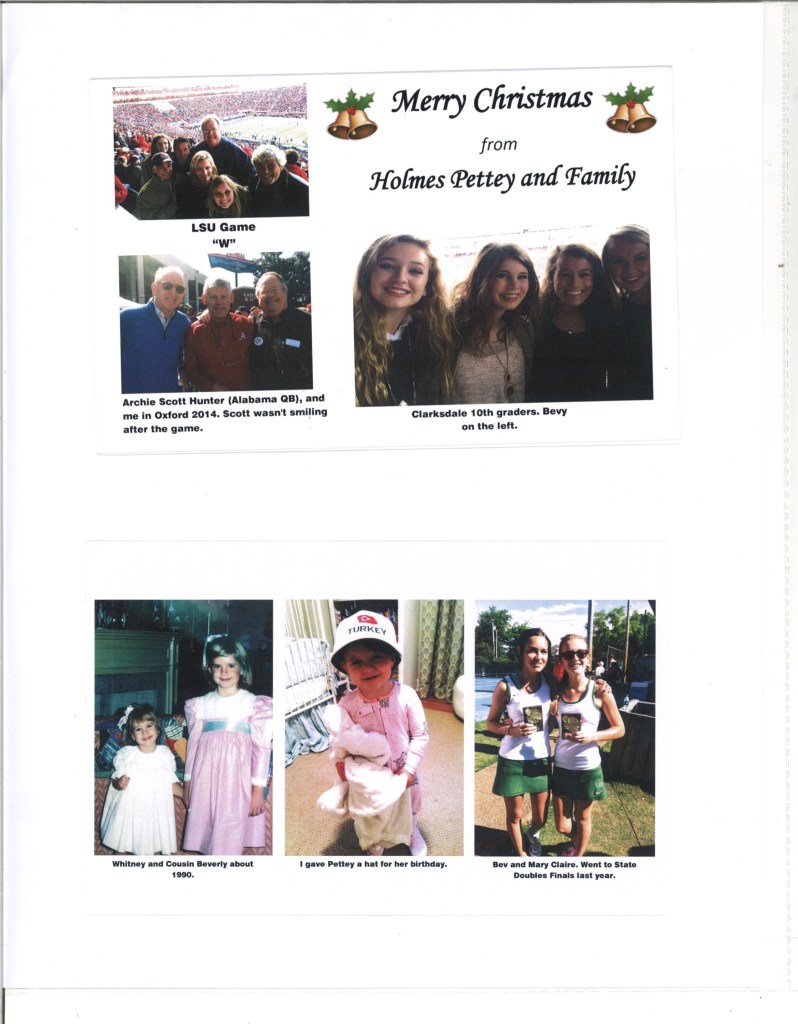 Merry Christmas

from

Holmes Pettey and Family

LSU Game
"W"

Archie Scott Hunter (Alabama QB), and me in Oxford 2014. Scott wasn't smiling after the game.

Clarksdale 10th graders. Bevy on the left.

TURKEY

Whitney and Cousin Beverly about 1990.

I gave Pettey a hat for her birthday.

Bev and Mary Claire. Went to State Doubles Finals last year.